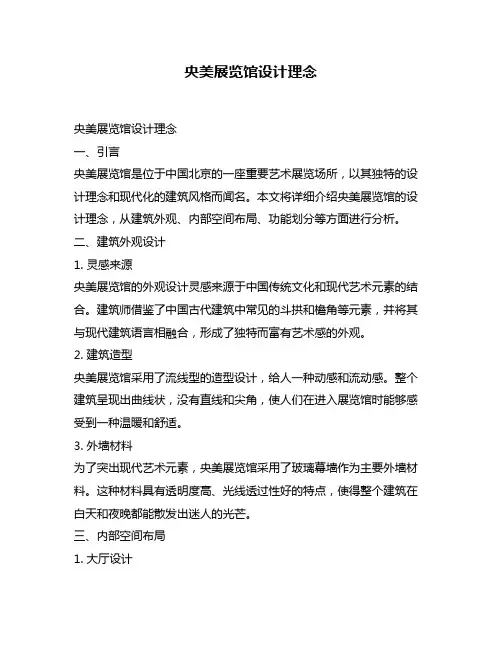 央美展览馆设计理念

央美展览馆设计理念

一、引言

央美展览馆是位于中国北京的一座重要艺术展览场所，以其独特的设计理念和现代化的建筑风格而闻名。本文将详细介绍央美展览馆的设计理念，从建筑外观、内部空间布局、功能划分等方面进行分析。

二、建筑外观设计

1. 灵感来源

央美展览馆的外观设计灵感来源于中国传统文化和现代艺术元素的结合。建筑师借鉴了中国古代建筑中常见的斗拱和檐角等元素，并将其与现代建筑语言相融合，形成了独特而富有艺术感的外观。

2. 建筑造型

央美展览馆采用了流线型的造型设计，给人一种动感和流动感。整个建筑呈现出曲线状，没有直线和尖角，使人们在进入展览馆时能够感受到一种温暖和舒适。

3. 外墙材料

为了突出现代艺术元素，央美展览馆采用了玻璃幕墙作为主要外墙材料。这种材料具有透明度高、光线透过性好的特点，使得整个建筑在白天和夜晚都能散发出迷人的光芒。

三、内部空间布局

1. 大厅设计